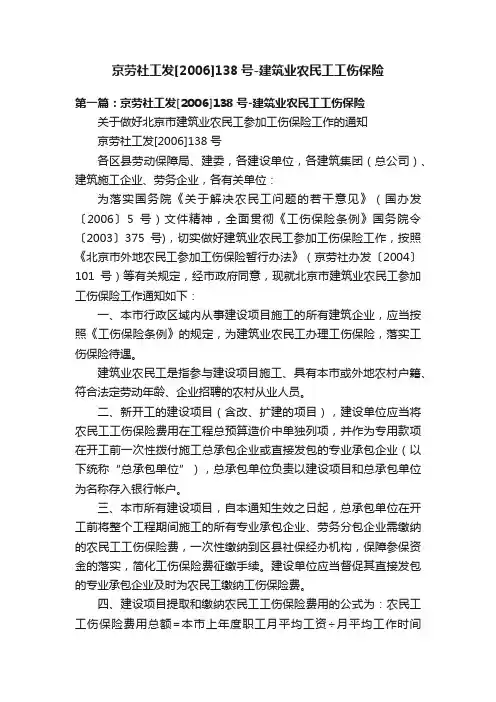 京劳社工发[2006]138 号-建筑业农民工工伤保险

第一篇：京劳社工发[2006]138 号-建筑业农民工工伤保险

关于做好北京市建筑业农民工参加工伤保险工作的通知

京劳社工发[2006]138 号

各区县劳动保障局、建委，各建设单位，各建筑集团（总公司）、建筑施工企业、劳务企业，各有关单位：

为落实国务院《关于解决农民工问题的若干意见》（国办发〔2006〕5 号）文件精神，全面贯彻《工伤保险条例》国务院令〔2003〕375 号)，切实做好建筑业农民工参加工伤保险工作，按照《北京市外地农民工参加工伤保险暂行办法》（京劳社办发〔2004〕101 号）等有关规定，经市政府同意，现就北京市建筑业农民工参加工伤保险工作通知如下：

一、本市行政区域内从事建设项目施工的所有建筑企业，应当按照《工伤保险条例》的规定，为建筑业农民工办理工伤保险，落实工伤保险待遇。

建筑业农民工是指参与建设项目施工、具有本市或外地农村户籍、符合法定劳动年龄、企业招聘的农村从业人员。

二、新开工的建设项目（含改、扩建的项目），建设单位应当将农民工工伤保险费用在工程总预算造价中单独列项，并作为专用款项在开工前一次性拨付施工总承包企业或直接发包的专业承包企业（以下统称“总承包单位”），总承包单位负责以建设项目和总承包单位为名称存入银行帐户。

三、本市所有建设项目，自本通知生效之日起，总承包单位在开工前将整个工程期间施工的所有专业承包企业、劳务分包企业需缴纳的农民工工伤保险费，一次性缴纳到区县社保经办机构，保障参保资金的落实，简化工伤保险费征缴手续。建设单位应当督促其直接发包的专业承包企业及时为农民工缴纳工伤保险费。

四、建设项目提取和缴纳农民工工伤保险费用的公式为：农民工工伤保险费用总额=本市上年度职工月平均工资÷月平均工作时间